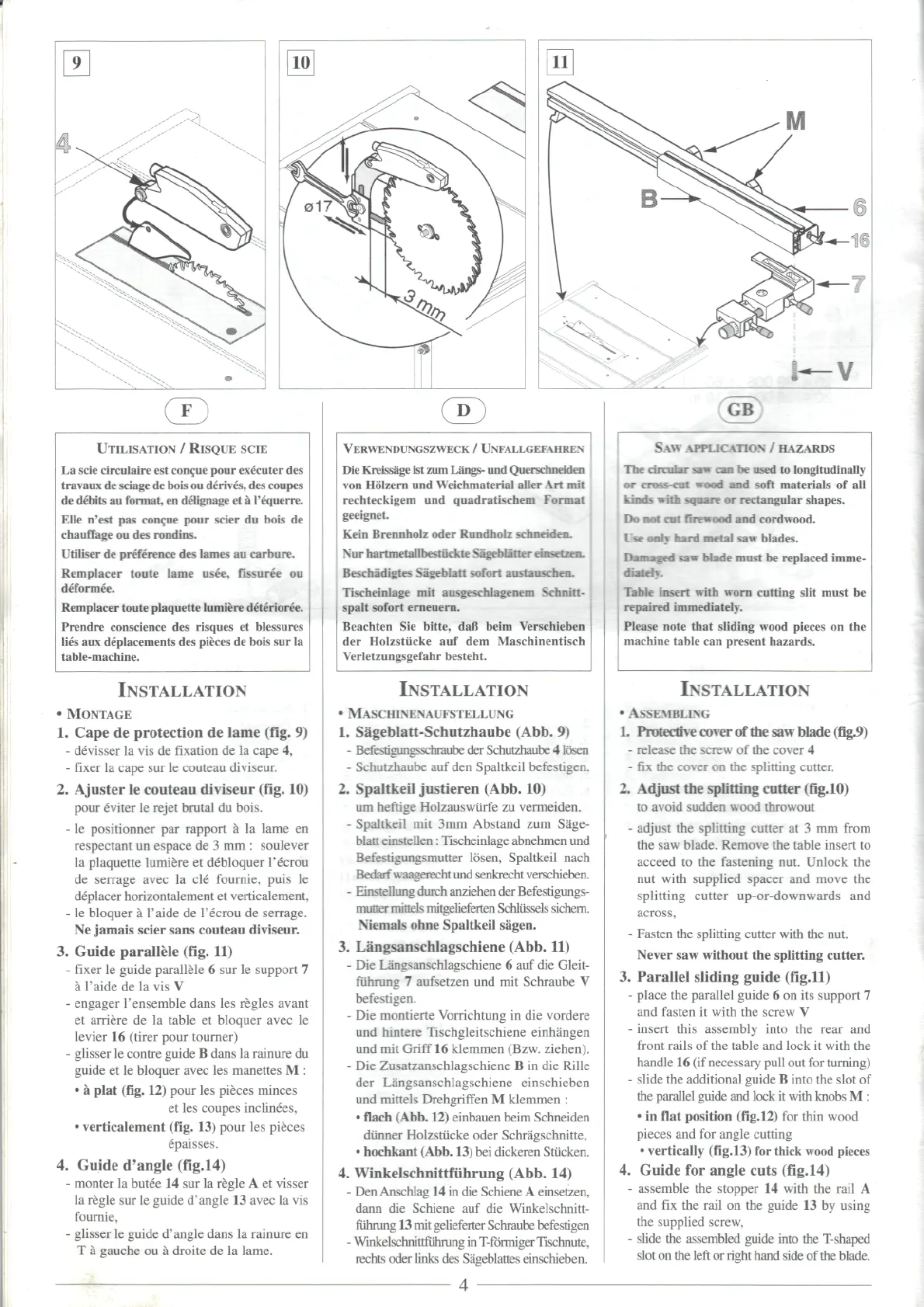 9

4

10

ø17

3 mm

11

M

B

6

16

7

V

F

UTILISATION / RISQUE SCIE

La scie circulaire est conçue pour exécuter des travaux de sciage de bois ou dérivés, des coupes de débits au format, en délignage et à l'équerre.

Elle n'est pas conçue pour scier du bois de chauffage ou des rondins.

Utiliser de préférence des lames au carbure.

Remplacer toute lame usée, fissurée ou déformée.

Remplacer toute plaquette lumière détériorée.

Prendre conscience des risques et blessures liés aux déplacements des pièces de bois sur la table-machine.

INSTALLATION

• MONTAGE

1. Cape de protection de lame (fig. 9)
- dévisser la vis de fixation de la cape 4,
- fixer la cape sur le couteau diviseur.

2. Ajuster le couteau diviseur (fig. 10)
pour éviter le rejet brutal du bois.
- le positionner par rapport à la lame en respectant un espace de 3 mm : soulever la plaquette lumière et débloquer l'écrou de serrage avec la clé fournie, puis le déplacer horizontalement et verticalement,
- le bloquer à l'aide de l'écrou de serrage.
Ne jamais scier sans couteau diviseur.

3. Guide parallèle (fig. 11)
- fixer le guide parallèle 6 sur le support 7 à l'aide de la vis V
- engager l'ensemble dans les règles avant et arrière de la table et bloquer avec le levier 16 (tirer pour tourner)
- glisser le contre guide B dans la rainure du guide et le bloquer avec les manettes M :
• à plat (fig. 12) pour les pièces minces et les coupes inclinées,
• verticalement (fig. 13) pour les pièces épaisses.

4. Guide d'angle (fig.14)
- monter la butée 14 sur la règle A et visser la règle sur le guide d'angle 13 avec la vis fournie,
- glisser le guide d'angle dans la rainure en T à gauche ou à droite de la lame.

D

VERWENDUNGSZWECK / UNFALLGEFAHREN

Die Kreissäge ist zum Längs- und Querschneiden von Hölzern und Weichmaterial aller Art mit rechteckigem und quadratischem Format geeignet.

Kein Brennholz oder Rundholz schneiden.

Nur hartmetallbestückte Sägeblätter einsetzen.

Beschädigtes Sägeblatt sofort austauschen.

Tischeinlage mit ausgeschlagenem Schnittspalt sofort erneuern.

Beachten Sie bitte, daß beim Verschieben der Holzstücke auf dem Maschinentisch Verletzungsgefahr besteht.

INSTALLATION

• MASCHINENAUFSTELLUNG

1. Sägeblatt-Schutzhaube (Abb. 9)
- Befestigungsschraube der Schutzhaube 4 lösen
- Schutzhaube auf den Spaltkeil befestigen.

2. Spaltkeil justieren (Abb. 10)
um heftige Holzauswürfe zu vermeiden.
- Spaltkeil mit 3mm Abstand zum Sägeblatt einstellen : Tischeinlage abnehmen und Befestigungsmutter lösen, Spaltkeil nach Bedarf waagerecht und senkrecht verschieben.
- Einstellung durch anziehen der Befestigungsmutter mittels mitgelieferten Schlüssels sichern.
Niemals ohne Spaltkeil sägen.

3. Längsanschlagschiene (Abb. 11)
- Die Längsanschlagschiene 6 auf die Gleitführung 7 aufsetzen und mit Schraube V befestigen.
- Die montierte Vorrichtung in die vordere und hintere Tischgleitschiene einhängen und mit Griff 16 klemmen (Bzw. ziehen).
- Die Zusatzanschlagschiene B in die Rille der Längsanschlagschiene einschieben und mittels Drehgriffen M klemmen :
• flach (Abb. 12) einbauen beim Schneiden dünner Holzstücke oder Schrägschnitte,
• hochkant (Abb. 13) bei dickeren Stücken.

4. Winkelschnittführung (Abb. 14)
- Den Anschlag 14 in die Schiene A einsetzen, dann die Schiene auf die Winkelschnittführung 13 mit gelieferter Schraube befestigen
- Winkelschnittführung in T-förmiger Tischnute, rechts oder links des Sägeblattes einschieben.

GB

SAW APPLICATION / HAZARDS

The circular saw can be used to longitudinally or cross-cut wood and soft materials of all kinds with square or rectangular shapes.

Do not cut firewood and cordwood.

Use only hard metal saw blades.

Damaged saw blade must be replaced immediately.

Table insert with worn cutting slit must be repaired immediately.

Please note that sliding wood pieces on the machine table can present hazards.

INSTALLATION

• ASSEMBLING

1. Protective cover of the saw blade (fig.9)
- release the screw of the cover 4
- fix the cover on the splitting cutter.

2. Adjust the splitting cutter (fig.10)
to avoid sudden wood throwout
- adjust the splitting cutter at 3 mm from the saw blade. Remove the table insert to acceed to the fastening nut. Unlock the nut with supplied spacer and move the splitting cutter up-or-downwards and across,
- Fasten the splitting cutter with the nut.
Never saw without the splitting cutter.

3. Parallel sliding guide (fig.11)
- place the parallel guide 6 on its support 7 and fasten it with the screw V
- insert this assembly into the rear and front rails of the table and lock it with the handle 16 (if necessary pull out for turning)
- slide the additional guide B into the slot of the parallel guide and lock it with knobs M :
• in flat position (fig.12) for thin wood pieces and for angle cutting
• vertically (fig.13) for thick wood pieces

4. Guide for angle cuts (fig.14)
- assemble the stopper 14 with the rail A and fix the rail on the guide 13 by using the supplied screw,
- slide the assembled guide into the T-shaped slot on the left or right hand side of the blade.

4